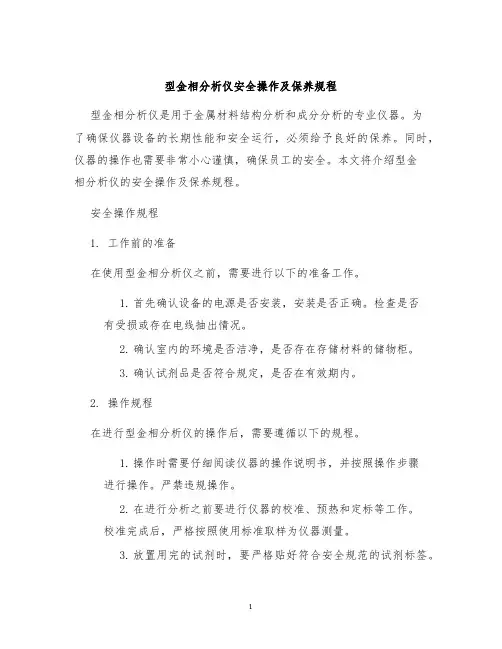 型金相分析仪安全操作及保养规程

型金相分析仪是用于金属材料结构分析和成分分析的专业仪器。为了确保仪器设备的长期性能和安全运行，必须给予良好的保养。同时，仪器的操作也需要非常小心谨慎，确保员工的安全。本文将介绍型金相分析仪的安全操作及保养规程。

安全操作规程

1. 工作前的准备

在使用型金相分析仪之前，需要进行以下的准备工作。

1. 首先确认设备的电源是否安装，安装是否正确。检查是否有受损或存在电线抽出情况。

2. 确认室内的环境是否洁净，是否存在存储材料的储物柜。

3. 确认试剂品是否符合规定，是否在有效期内。

2. 操作规程

在进行型金相分析仪的操作后，需要遵循以下的规程。

1. 操作时需要仔细阅读仪器的操作说明书，并按照操作步骤进行操作。严禁违规操作。

2. 在进行分析之前要进行仪器的校准、预热和定标等工作。校准完成后，严格按照使用标准取样为仪器测量。

3. 放置用完的试剂时，要严格贴好符合安全规范的试剂标签。

1